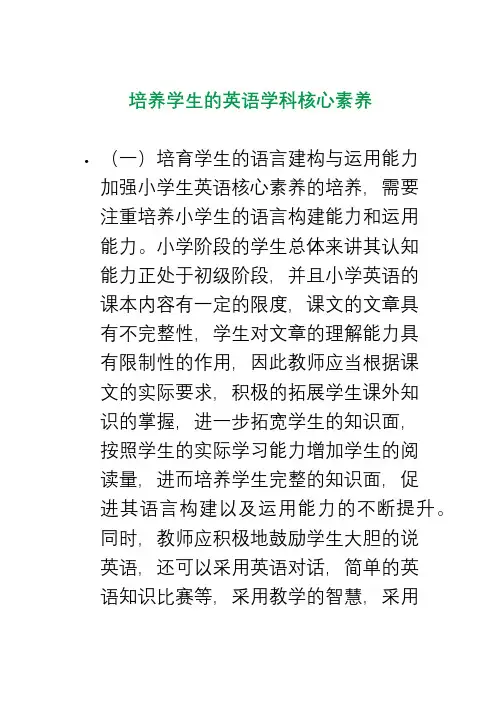 培养学生的英语学科核心素养

• （一）培育学生的语言建构与运用能力加强小学生英语核心素养的培养，需要注重培养小学生的语言构建能力和运用能力。小学阶段的学生总体来讲其认知能力正处于初级阶段，并且小学英语的课本内容有一定的限度，课文的文章具有不完整性，学生对文章的理解能力具有限制性的作用，因此教师应当根据课文的实际要求，积极的拓展学生课外知识的掌握，进一步拓宽学生的知识面，按照学生的实际学习能力增加学生的阅读量，进而培养学生完整的知识面，促进其语言构建以及运用能力的不断提升。同时，教师应积极地鼓励学生大胆的说英语，还可以采用英语对话，简单的英语知识比赛等，采用教学的智慧，采用